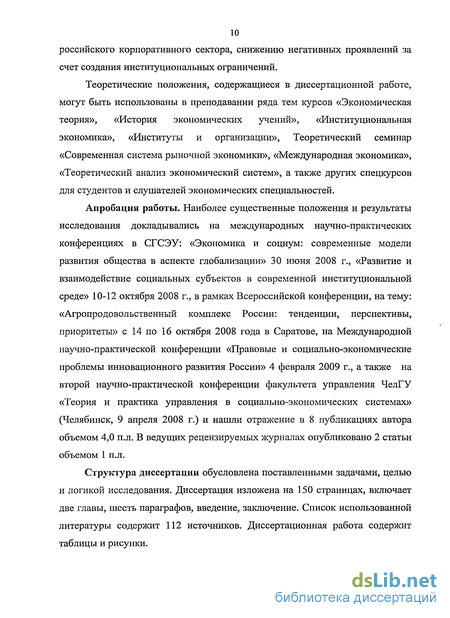 10

российского корпоративного сектора, снижению негативных проявлений за счет создания институциональных ограничений.

Теоретические положения, содержащиеся в диссертационной работе, могут быть использованы в преподавании ряда тем курсов «Экономическая теория», «История экономических учений», «Институциональная экономика», «Институты и организации», Теоретический семинар «Современная система рыночной экономики», «Международная экономика», «Теоретический анализ экономический систем», а также других спецкурсов для студентов и слушателей экономических специальностей.

Апробация работы. Наиболее существенные положения и результаты исследования докладывались на международных научно-практических конференциях в СГСЭУ: «Экономика и социум: современные модели развития общества в аспекте глобализации» 30 июня 2008 г., «Развитие и взаимодействие социальных субъектов в современной институциональной среде» 10-12 октября 2008 г., в рамках Всероссийской конференции, на тему: «Агропродовольственный комплекс России: тенденции, перспективы, приоритеты» с 14 по 16 октября 2008 года в Саратове, на Международной научно-практической конференции «Правовые и социально-экономические проблемы инновационного развития России» 4 февраля 2009 г., а также на второй научно-практической конференции факультета управления ЧелГУ «Теория и практика управления в социально-экономических системах» (Челябинск, 9 апреля 2008 г.) и нашли отражение в 8 публикациях автора объемом 4,0 п.л. В ведущих рецензируемых журналах опубликовано 2 статьи объемом 1 п.л.

Структура диссертации обусловлена поставленными задачами, целью и логикой исследования. Диссертация изложена на 150 страницах, включает две главы, шесть параграфов, введение, заключение. Список использованной литературы содержит 112 источников. Диссертационная работа содержит таблицы и рисунки.

dsLib.net
библиотека диссертаций